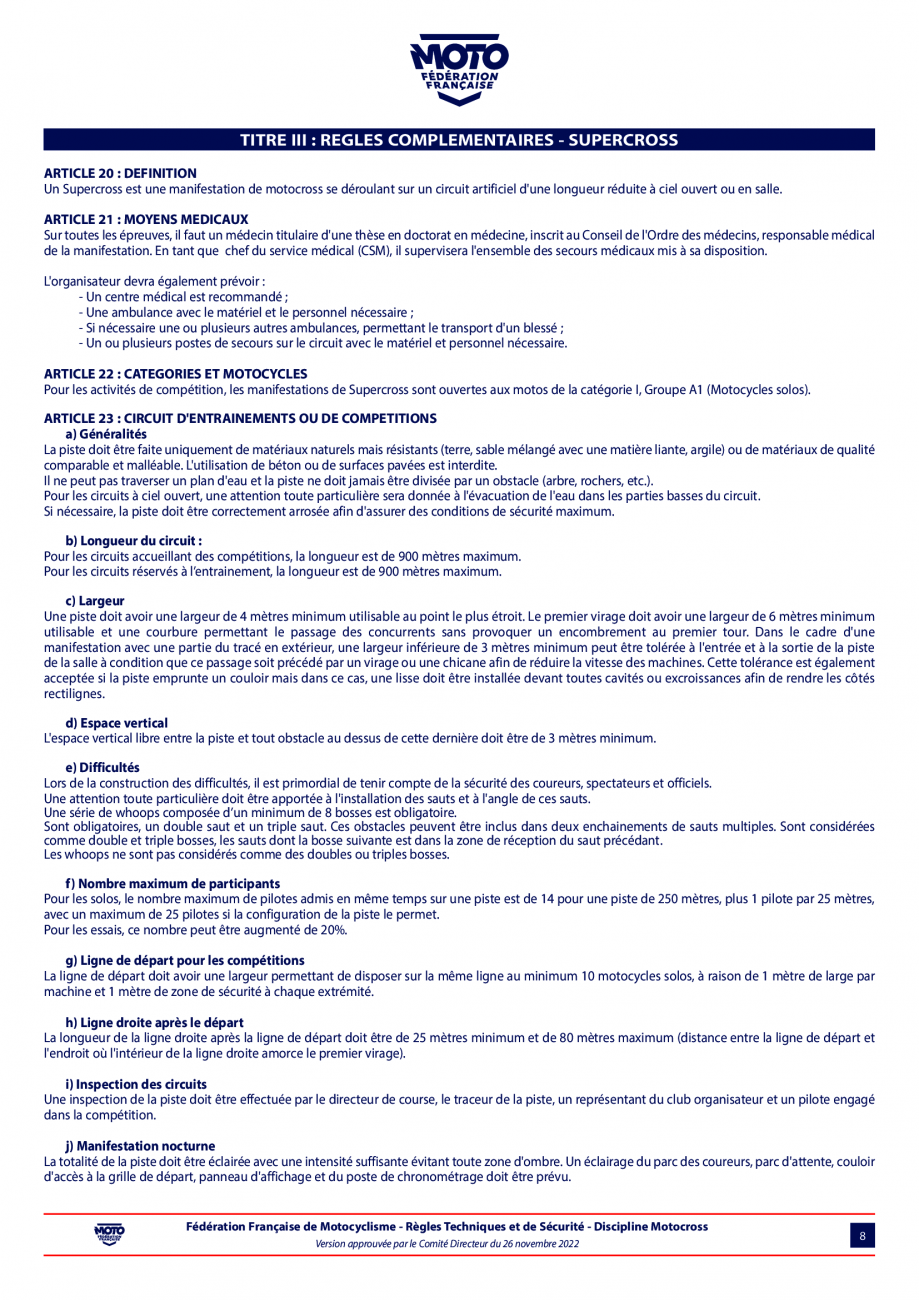 MOTO
FÉDÉRATION FRANÇAISE

TITRE III : REGLES COMPLEMENTAIRES - SUPERCROSS

ARTICLE 20 : DEFINITION
Un Supercross est une manifestation de motocross se déroulant sur un circuit artificiel d'une longueur réduite à ciel ouvert ou en salle.

ARTICLE 21 : MOYENS MEDICAUX
Sur toutes les épreuves, il faut un médecin titulaire d'une thèse en doctorat en médecine, inscrit au Conseil de l'Ordre des médecins, responsable médical de la manifestation. En tant que chef du service médical (CSM), il supervisera l'ensemble des secours médicaux mis à sa disposition.

L'organisateur devra également prévoir :
- Un centre médical est recommandé ;
- Une ambulance avec le matériel et le personnel nécessaire ;
- Si nécessaire une ou plusieurs autres ambulances, permettant le transport d'un blessé ;
- Un ou plusieurs postes de secours sur le circuit avec le matériel et personnel nécessaire.

ARTICLE 22 : CATEGORIES ET MOTOCYCLES
Pour les activités de compétition, les manifestations de Supercross sont ouvertes aux motos de la catégorie I, Groupe A1 (Motocycles solos).

ARTICLE 23 : CIRCUIT D'ENTRAINEMENTS OU DE COMPETITIONS
a) Généralités
La piste doit être faite uniquement de matériaux naturels mais résistants (terre, sable mélangé avec une matière liante, argile) ou de matériaux de qualité comparable et malléable. L'utilisation de béton ou de surfaces pavées est interdite.
Il ne peut pas traverser un plan d'eau et la piste ne doit jamais être divisée par un obstacle (arbre, rochers, etc.).
Pour les circuits à ciel ouvert, une attention toute particulière sera donnée à l'évacuation de l'eau dans les parties basses du circuit.
Si nécessaire, la piste doit être correctement arrosée afin d'assurer des conditions de sécurité maximum.

b) Longueur du circuit :
Pour les circuits accueillant des compétitions, la longueur est de 900 mètres maximum.
Pour les circuits réservés à l'entrainement, la longueur est de 900 mètres maximum.

c) Largeur
Une piste doit avoir une largeur de 4 mètres minimum utilisable au point le plus étroit. Le premier virage doit avoir une largeur de 6 mètres minimum utilisable et une courbure permettant le passage des concurrents sans provoquer un encombrement au premier tour. Dans le cadre d'une manifestation avec une partie du tracé en extérieur, une largeur inférieure de 3 mètres minimum peut être tolérée à l'entrée et à la sortie de la piste de la salle à condition que ce passage soit précédé par un virage ou une chicane afin de réduire la vitesse des machines. Cette tolérance est également acceptée si la piste emprunte un couloir mais dans ce cas, une lisse doit être installée devant toutes cavités ou excroissances afin de rendre les côtés rectilignes.

d) Espace vertical
L'espace vertical libre entre la piste et tout obstacle au dessus de cette dernière doit être de 3 mètres minimum.

e) Difficultés
Lors de la construction des difficultés, il est primordial de tenir compte de la sécurité des coureurs, spectateurs et officiels.
Une attention toute particulière doit être apportée à l'installation des sauts et à l'angle de ces sauts.
Une série de whoops composée d'un minimum de 8 bosses est obligatoire.
Sont obligatoires, un double saut et un triple saut. Ces obstacles peuvent être inclus dans deux enchainements de sauts multiples. Sont considérées comme double et triple bosses, les sauts dont la bosse suivante est dans la zone de réception du saut précédant.
Les whoops ne sont pas considérés comme des doubles ou triples bosses.

f) Nombre maximum de participants
Pour les solos, le nombre maximum de pilotes admis en même temps sur une piste est de 14 pour une piste de 250 mètres, plus 1 pilote par 25 mètres, avec un maximum de 25 pilotes si la configuration de la piste le permet.
Pour les essais, ce nombre peut être augmenté de 20%.

g) Ligne de départ pour les compétitions
La ligne de départ doit avoir une largeur permettant de disposer sur la même ligne au minimum 10 motocycles solos, à raison de 1 mètre de large par machine et 1 mètre de zone de sécurité à chaque extrémité.

h) Ligne droite après le départ
La longueur de la ligne droite après la ligne de départ doit être de 25 mètres minimum et de 80 mètres maximum (distance entre la ligne de départ et l'endroit où l'intérieur de la ligne droite amorce le premier virage).

i) Inspection des circuits
Une inspection de la piste doit être effectuée par le directeur de course, le traceur de la piste, un représentant du club organisateur et un pilote engagé dans la compétition.

j) Manifestation nocturne
La totalité de la piste doit être éclairée avec une intensité suffisante évitant toute zone d'ombre. Un éclairage du parc des coureurs, parc d'attente, couloir d'accès à la grille de départ, panneau d'affichage et du poste de chronométrage doit être prévu.

MOTO
Fédération Française de Motocyclisme - Règles Techniques et de Sécurité - Discipline Motocross
Version approuvée par le Comité Directeur du 26 novembre 2022
8